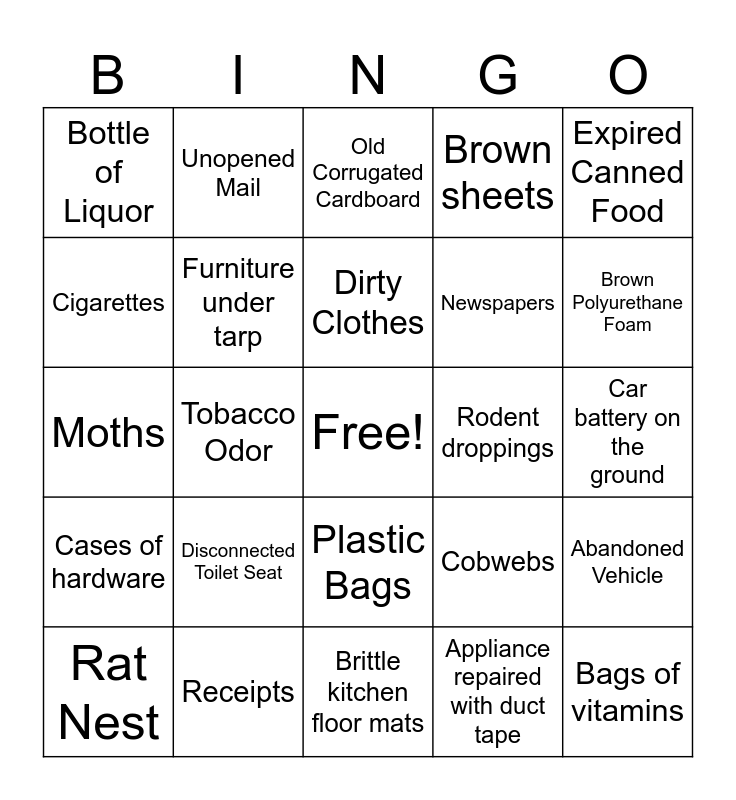 | B | I | N | G | O |
|---|---|---|---|---|
| Bottle of Liquor | Unopened Mail | Old Corrugated Cardboard | Brown sheets | Expired Canned Food |
| Cigarettes | Furniture under tarp | Dirty Clothes | Newspapers | Brown Polyurethane Foam |
| Moths | Tobacco Odor | Free! | Rodent droppings | Car battery on the ground |
| Cases of hardware | Disconnected Toilet Seat | Plastic Bags | Cobwebs | Abandoned Vehicle |
| Rat Nest | Receipts | Brittle kitchen floor mats | Appliance repaired with duct tape | Bags of vitamins |